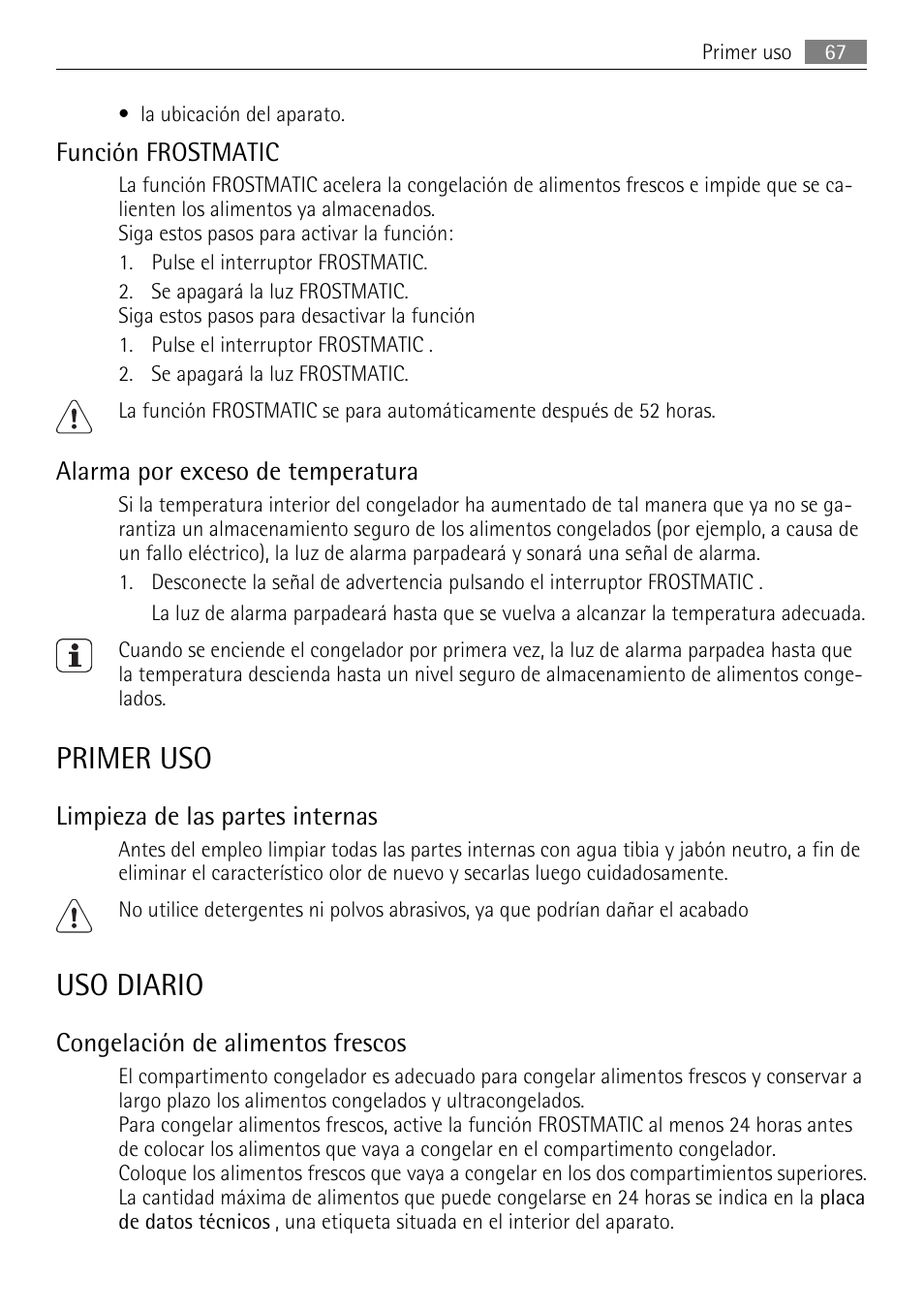 Primer uso 67

• la ubicación del aparato.

Función FROSTMATIC

La función FROSTMATIC acelera la congelación de alimentos frescos e impide que se calienten los alimentos ya almacenados.
Siga estos pasos para activar la función:

1. Pulse el interruptor FROSTMATIC.
2. Se apagará la luz FROSTMATIC.

Siga estos pasos para desactivar la función

1. Pulse el interruptor FROSTMATIC .
2. Se apagará la luz FROSTMATIC.

La función FROSTMATIC se para automáticamente después de 52 horas.

Alarma por exceso de temperatura

Si la temperatura interior del congelador ha aumentado de tal manera que ya no se garantiza un almacenamiento seguro de los alimentos congelados (por ejemplo, a causa de un fallo eléctrico), la luz de alarma parpadeará y sonará una señal de alarma.

1. Desconecte la señal de advertencia pulsando el interruptor FROSTMATIC .
La luz de alarma parpadeará hasta que se vuelva a alcanzar la temperatura adecuada.

Cuando se enciende el congelador por primera vez, la luz de alarma parpadea hasta que la temperatura descienda hasta un nivel seguro de almacenamiento de alimentos congelados.

PRIMER USO

Limpieza de las partes internas

Antes del empleo limpiar todas las partes internas con agua tibia y jabón neutro, a fin de eliminar el característico olor de nuevo y secarlas luego cuidadosamente.

No utilice detergentes ni polvos abrasivos, ya que podrían dañar el acabado

USO DIARIO

Congelación de alimentos frescos

El compartimento congelador es adecuado para congelar alimentos frescos y conservar a largo plazo los alimentos congelados y ultracongelados.
Para congelar alimentos frescos, active la función FROSTMATIC al menos 24 horas antes de colocar los alimentos que vaya a congelar en el compartimento congelador.
Coloque los alimentos frescos que vaya a congelar en los dos compartimientos superiores.
La cantidad máxima de alimentos que puede congelarse en 24 horas se indica en la placa de datos técnicos , una etiqueta situada en el interior del aparato.